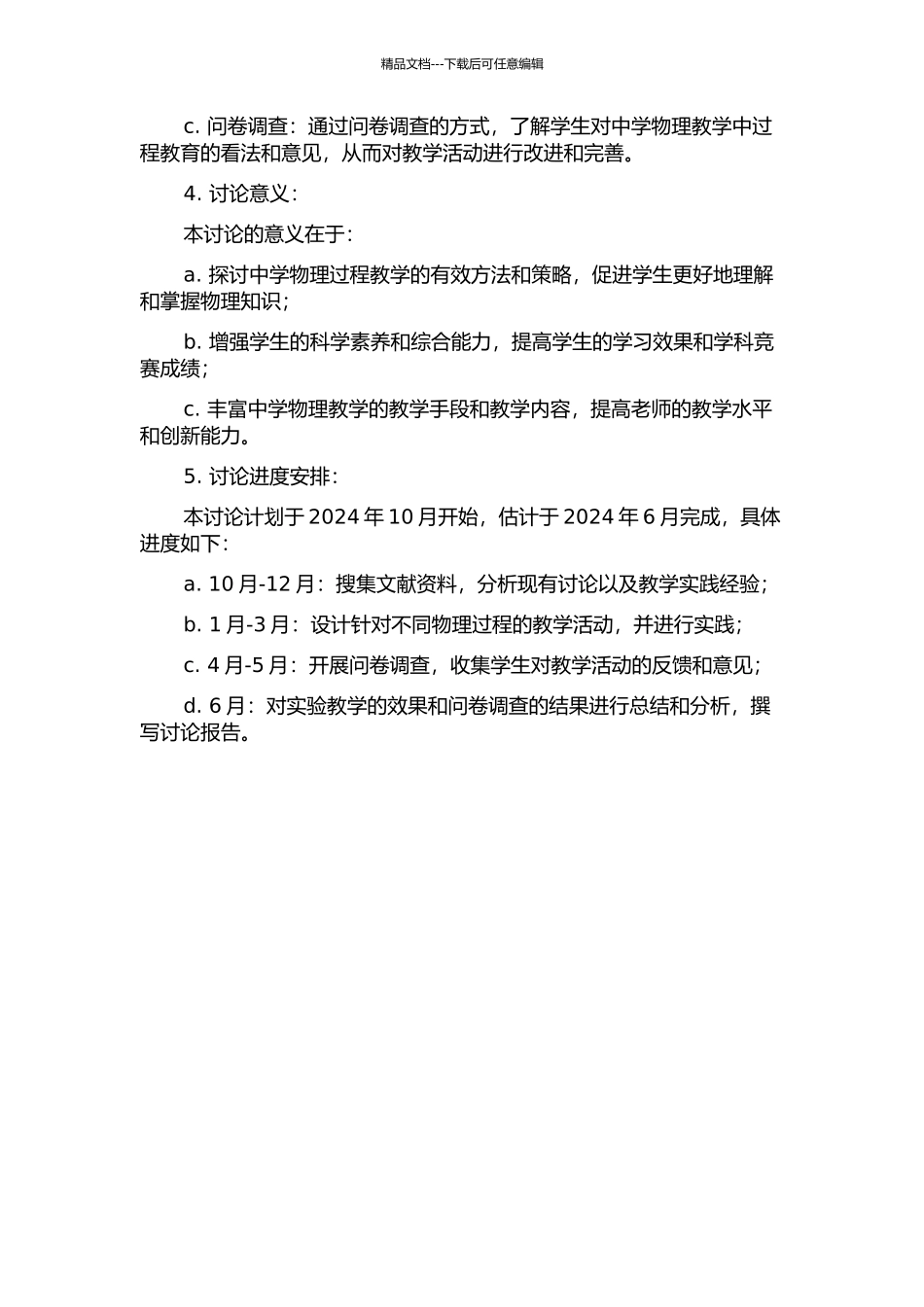 精品文档---下载后可任意编辑

c. 问卷调查：通过问卷调查的方式，了解学生对中学物理教学中过程教育的看法和意见，从而对教学活动进行改进和完善。

4. 讨论意义：

本讨论的意义在于：

a. 探讨中学物理过程教学的有效方法和策略，促进学生更好地理解和掌握物理知识；

b. 增强学生的科学素养和综合能力，提高学生的学习效果和学科竞赛成绩；

c. 丰富中学物理教学的教学手段和教学内容，提高老师的教学水平和创新能力。

5. 讨论进度安排：

本讨论计划于 2024 年 10 月开始，估计于 2024 年 6 月完成，具体进度如下：

a. 10 月-12 月：搜集文献资料，分析现有讨论以及教学实践经验；

b. 1 月-3 月：设计针对不同物理过程的教学活动，并进行实践；

c. 4 月-5 月：开展问卷调查，收集学生对教学活动的反馈和意见；

d. 6 月：对实验教学的效果和问卷调查的结果进行总结和分析，撰写讨论报告。